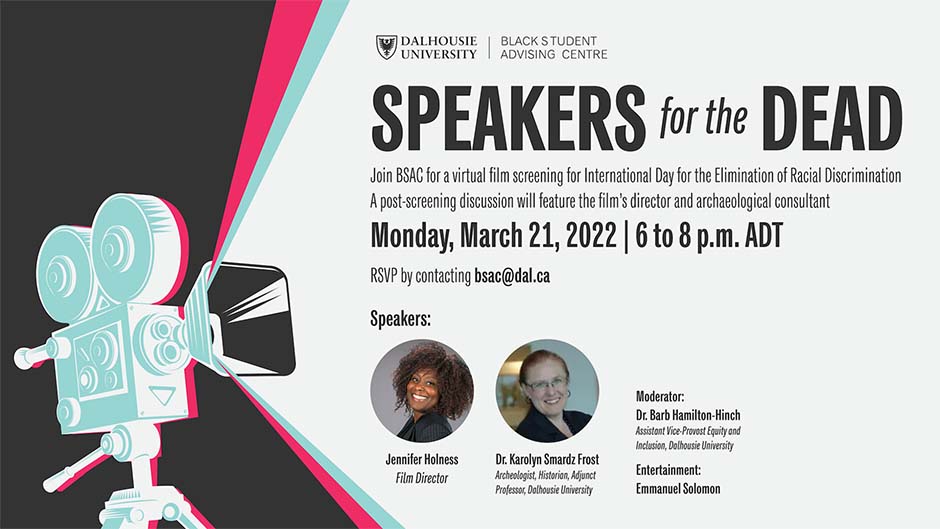 DALHOUSIE UNIVERSITY | BLACK STUDENT ADVISING CENTRE

SPEAKERS for the DEAD

Join BSAC for a virtual film screening for International Day for the Elimination of Racial Discrimination
A post-screening discussion will feature the film's director and archaeological consultant

Monday, March 21, 2022 | 6 to 8 p.m. ADT

RSVP by contacting bsac@dal.ca

Speakers:

Jennifer Holness
Film Director

Dr. Karolyn Smardz Frost
Archeologist, Historian, Adjunct Professor, Dalhousie University

Moderator:
Dr. Barb Hamilton-Hinch
Assistant Vice-Provost Equity and Inclusion, Dalhousie University

Entertainment:
Emmanuel Solomon